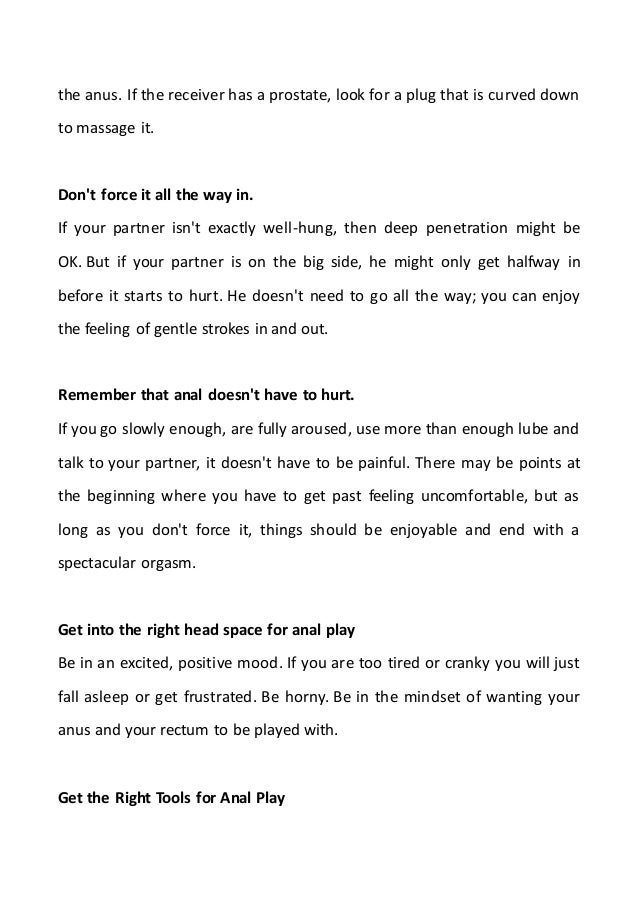 the anus. If the receiver has a prostate, look for a plug that is curved down to massage it.

Don't force it all the way in.
If your partner isn't exactly well-hung, then deep penetration might be OK. But if your partner is on the big side, he might only get halfway in before it starts to hurt. He doesn't need to go all the way; you can enjoy the feeling of gentle strokes in and out.

Remember that anal doesn't have to hurt.
If you go slowly enough, are fully aroused, use more than enough lube and talk to your partner, it doesn't have to be painful. There may be points at the beginning where you have to get past feeling uncomfortable, but as long as you don't force it, things should be enjoyable and end with a spectacular orgasm.

Get into the right head space for anal play
Be in an excited, positive mood. If you are too tired or cranky you will just fall asleep or get frustrated. Be horny. Be in the mindset of wanting your anus and your rectum to be played with.

Get the Right Tools for Anal Play